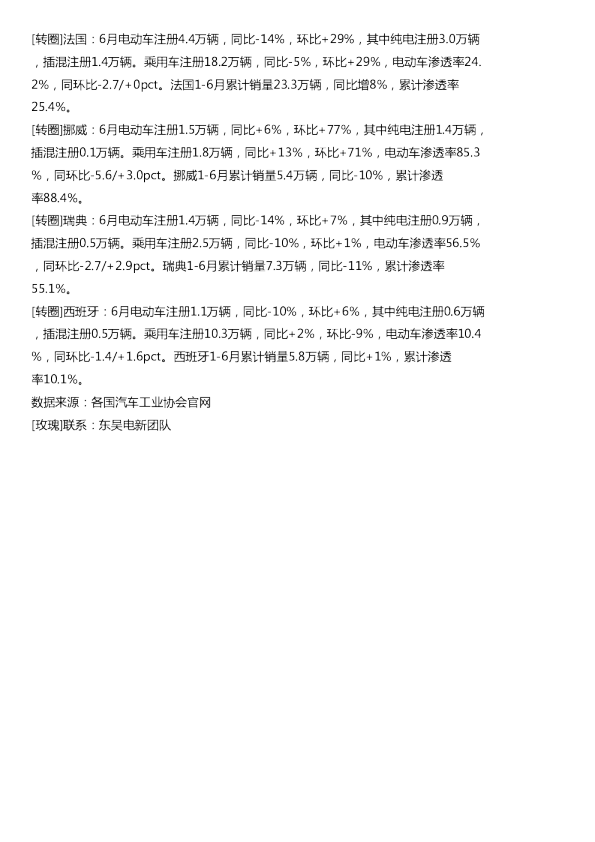 [转圈]法国：6月电动车注册4.4万辆，同比-14%，环比+29%，其中纯电注册3.0万辆，插混注册1.4万辆。乘用车注册18.2万辆，同比-5%，环比+29%，电动车渗透率24.2%，同环比-2.7/+0pct。法国1-6月累计销量23.3万辆，同比增8%，累计渗透率25.4%。

[转圈]挪威：6月电动车注册1.5万辆，同比+6%，环比+77%，其中纯电注册1.4万辆，插混注册0.1万辆。乘用车注册1.8万辆，同比+13%，环比+71%，电动车渗透率85.3%，同环比-5.6/+3.0pct。挪威1-6月累计销量5.4万辆，同比-10%，累计渗透率88.4%。

[转圈]瑞典：6月电动车注册1.4万辆，同比-14%，环比+7%，其中纯电注册0.9万辆，插混注册0.5万辆。乘用车注册2.5万辆，同比-10%，环比+1%，电动车渗透率56.5%，同环比-2.7/+2.9pct。瑞典1-6月累计销量7.3万辆，同比-11%，累计渗透率55.1%。

[转圈]西班牙：6月电动车注册1.1万辆，同比-10%，环比+6%，其中纯电注册0.6万辆，插混注册0.5万辆。乘用车注册10.3万辆，同比+2%，环比-9%，电动车渗透率10.4%，同环比-1.4/+1.6pct。西班牙1-6月累计销量5.8万辆，同比+1%，累计渗透率10.1%。

数据来源：各国汽车工业协会官网

[玫瑰]联系：东吴电新团队